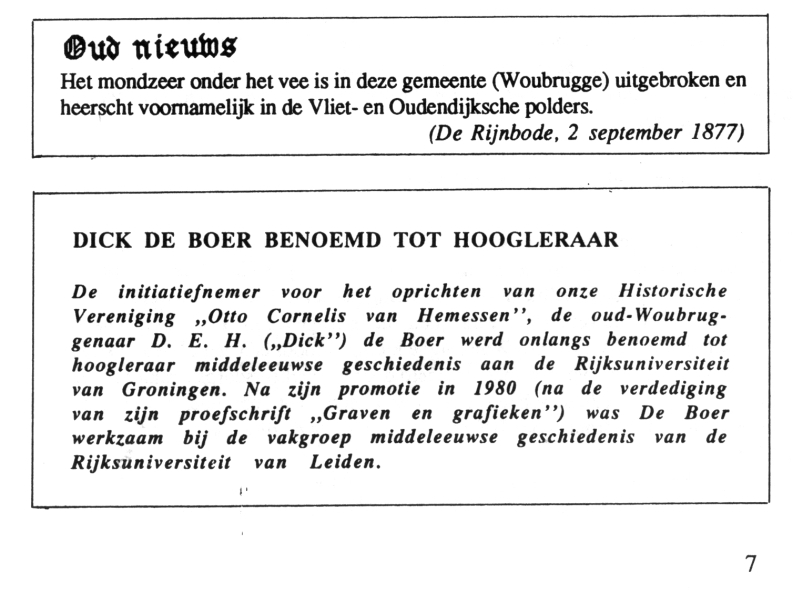 Oud nieuws

Het mondzeer onder het vee is in deze gemeente (Woubrugge) uitgebroken en heerscht voornamelijk in de Vliet- en Oudendijksche polders.

(De Rijnbode, 2 september 1877)

DICK DE BOER BENOEMD TOT HOOGLERAAR

De initiatiefnemer voor het oprichten van onze Historische Vereniging „Otto Cornelis van Hemessen'', de oud-Woubruggenaar D. E. H. („Dick'') de Boer werd onlangs benoemd tot hoogleraar middeleeuwse geschiedenis aan de Rijksuniversiteit van Groningen. Na zijn promotie in 1980 (na de verdediging van zijn proefschrift „Graven en grafieken'') was De Boer werkzaam bij de vakgroep middeleeuwse geschiedenis van de Rijksuniversiteit van Leiden.

7